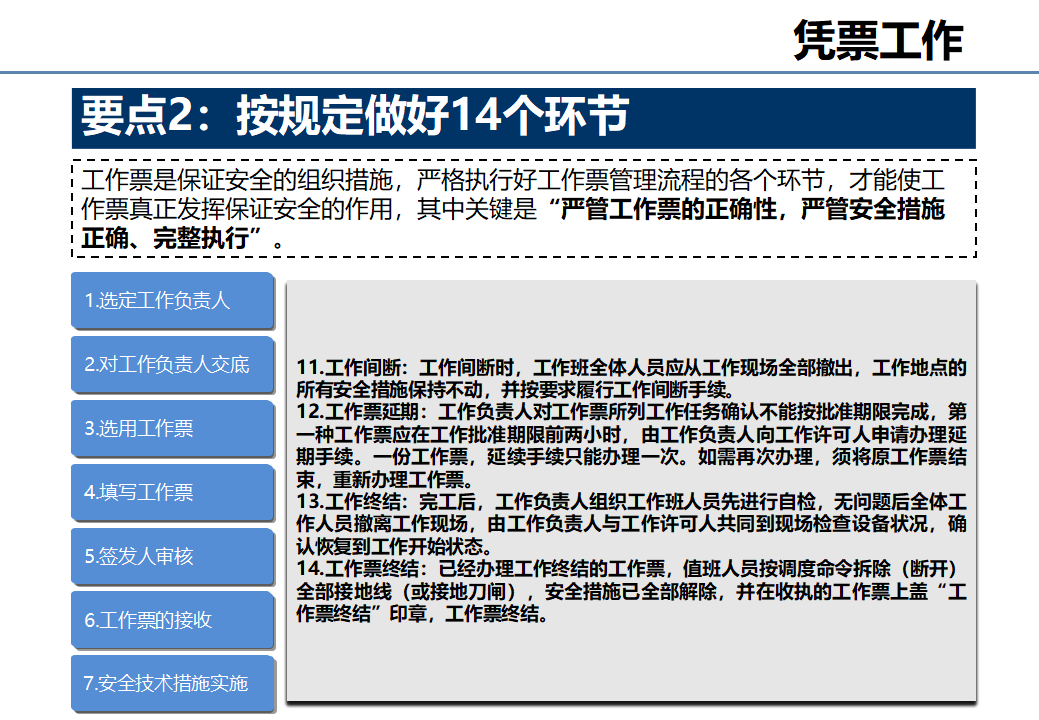 凭票工作

要点2：按规定做好14个环节

工作票是保证安全的组织措施，严格执行好工作票管理流程的各个环节，才能使工作票真正发挥保证安全的作用，其中关键是“严管工作票的正确性，严管安全措施正确、完整执行”。

1.选定工作负责人

2.对工作负责人交底

3.选用工作票

4.填写工作票

5.签发人审核

6.工作票的接收

7.安全技术措施实施

11.工作间断：工作间断时，工作班全体人员应从工作现场全部撤出，工作地点的所有安全措施保持不动，并按要求履行工作间断手续。
12.工作票延期：工作负责人对工作票所列工作任务确认不能按批准期限完成，第一种工作票应在工作批准期限前两小时，由工作负责人向工作许可人申请办理延期手续。一份工作票，延续手续只能办理一次。如需再次办理，须将原工作票结束，重新办理工作票。
13.工作终结：完工后，工作负责人组织工作班人员先进行自检，无问题后全体工作人员撤离工作现场，由工作负责人与工作许可人共同到现场检查设备状况，确认恢复到工作开始状态。
14.工作票终结：已经办理工作终结的工作票，值班人员按调度命令拆除（断开）全部接地线（或接地刀闸），安全措施已全部解除，并在收执的工作票上盖“工作票终结”印章，工作票终结。